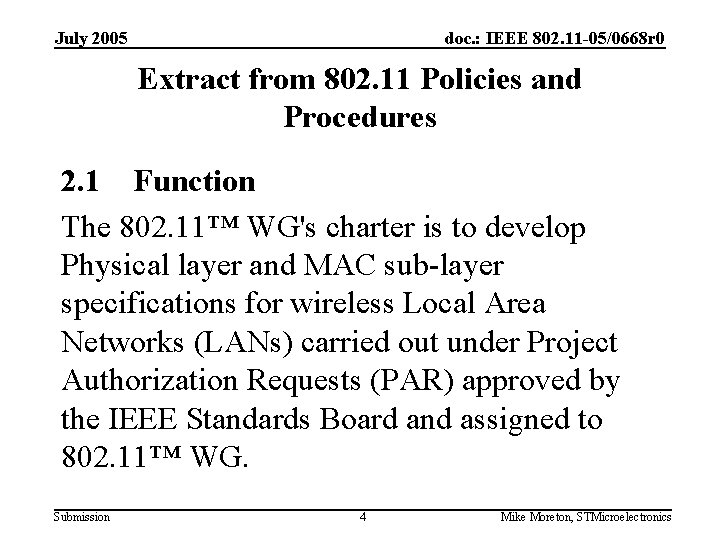 July 2005

doc.: IEEE 802.11-05/0668r0

Extract from 802.11 Policies and Procedures

2.1 Function

The 802.11™ WG's charter is to develop Physical layer and MAC sub-layer specifications for wireless Local Area Networks (LANs) carried out under Project Authorization Requests (PAR) approved by the IEEE Standards Board and assigned to 802.11™ WG.

Submission

4

Mike Moreton, STMicroelectronics